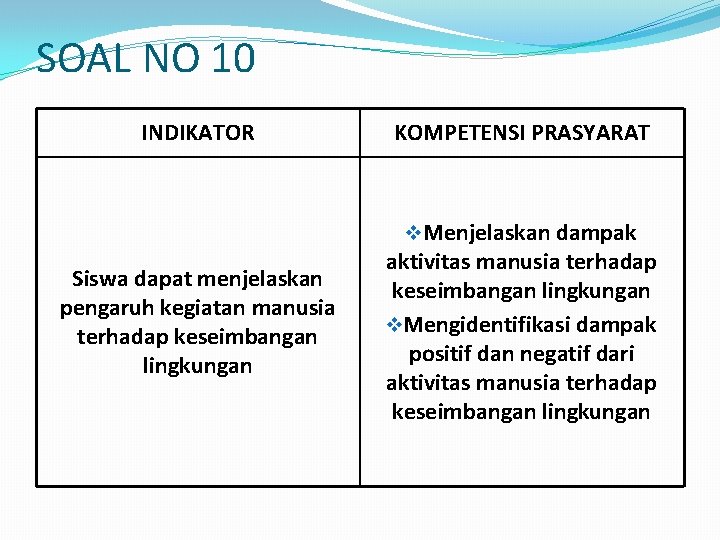 SOAL NO 10

| INDIKATOR | KOMPETENSI PRASYARAT |
|---|---|
| Siswa dapat menjelaskan pengaruh kegiatan manusia terhadap keseimbangan lingkungan | ❖Menjelaskan dampak aktivitas manusia terhadap keseimbangan lingkungan ❖Mengidentifikasi dampak positif dan negatif dari aktivitas manusia terhadap keseimbangan lingkungan |